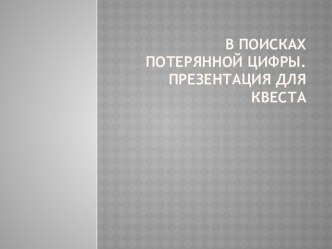 В ПОИСКАХ ПОТЕРЯННОЙ ЦИФРЫ. ПРЕЗЕНТАЦИЯ ДЛЯ КВЕСТА